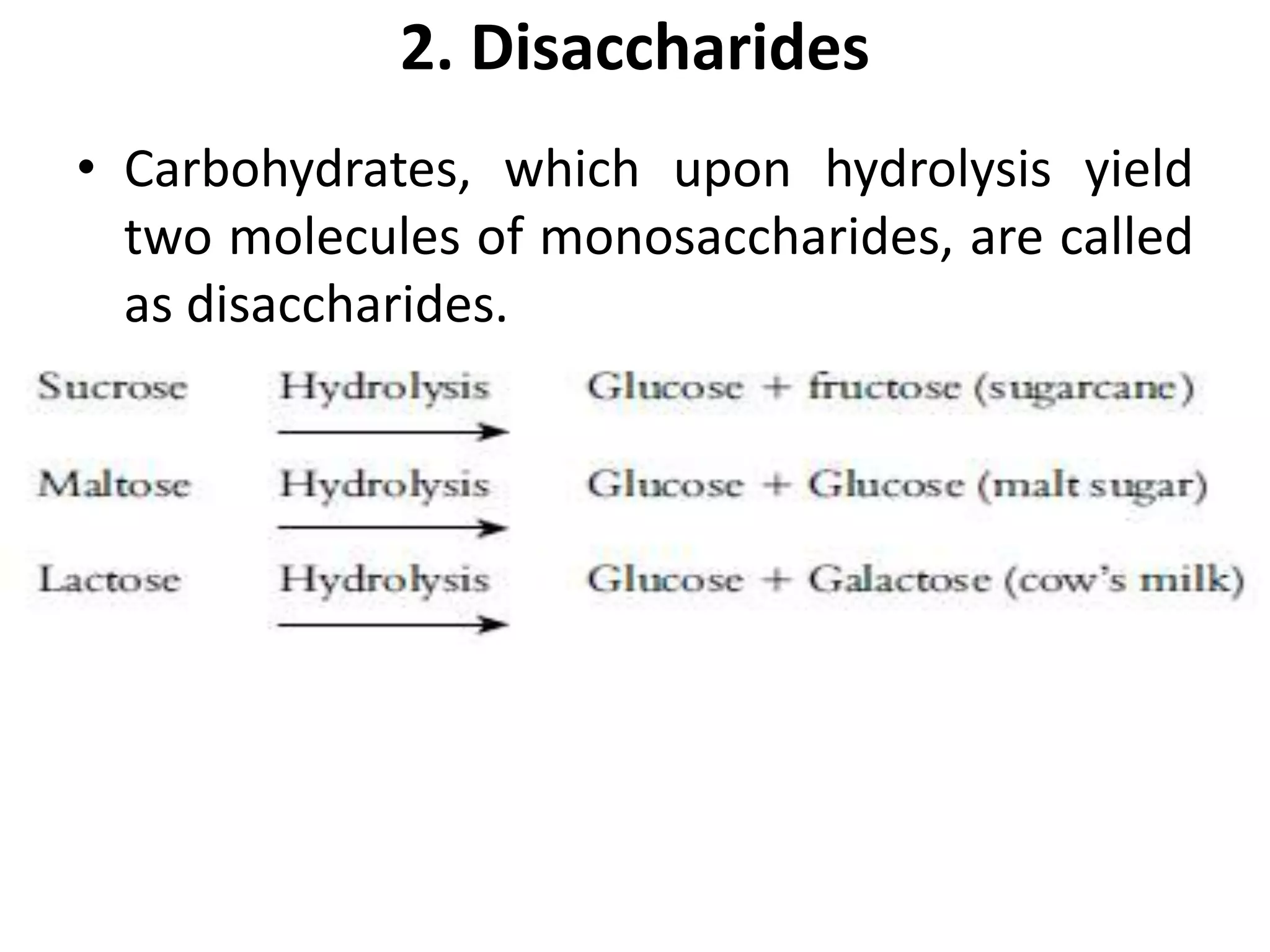 2. Disaccharides

• Carbohydrates, which upon hydrolysis yield two molecules of monosaccharides, are called as disaccharides.

Sucrose $\xrightarrow{\text{Hydrolysis}}$ Glucose + fructose (sugarcane)

Maltose $\xrightarrow{\text{Hydrolysis}}$ Glucose + Glucose (malt sugar)

Lactose $\xrightarrow{\text{Hydrolysis}}$ Glucose + Galactose (cow's milk)